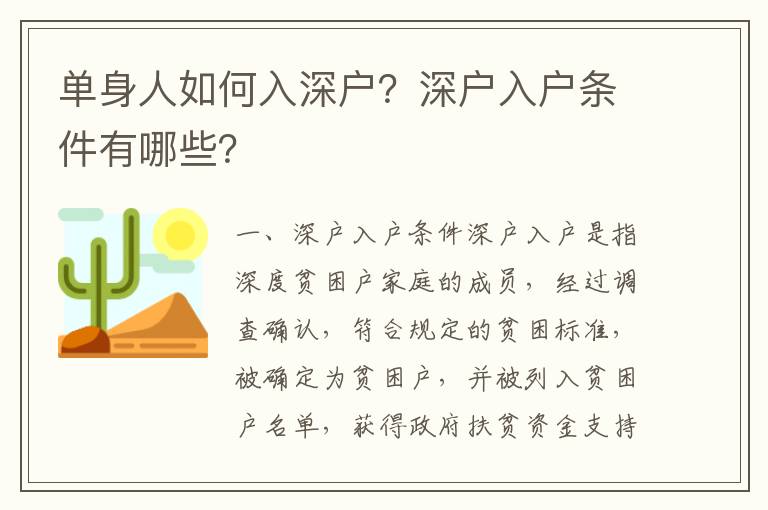 单身人如何入深户？深户入户条件有哪些？

一、深户入户条件深户入户是指深度贫困户家庭的成员，经过调查确认，符合规定的贫困标准，被确定为贫困户，并被列入贫困户名单，获得政府扶贫资金支持